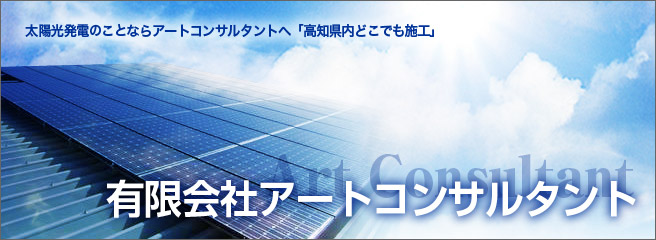 太陽光発電のことならアートコンサルタントへ「高知県内どこでも施工」

Art Consultant

有限会社アートコンサルタント